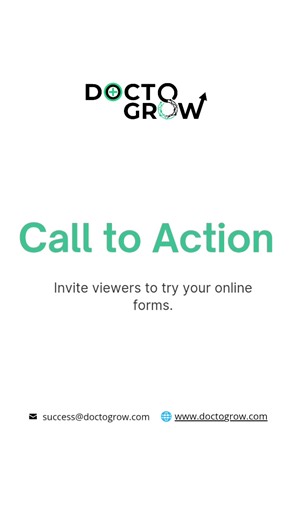 DOCTO
GROW

Call to Action

Invite viewers to try your online forms.

success@doctogrow.com www.doctogrow.com